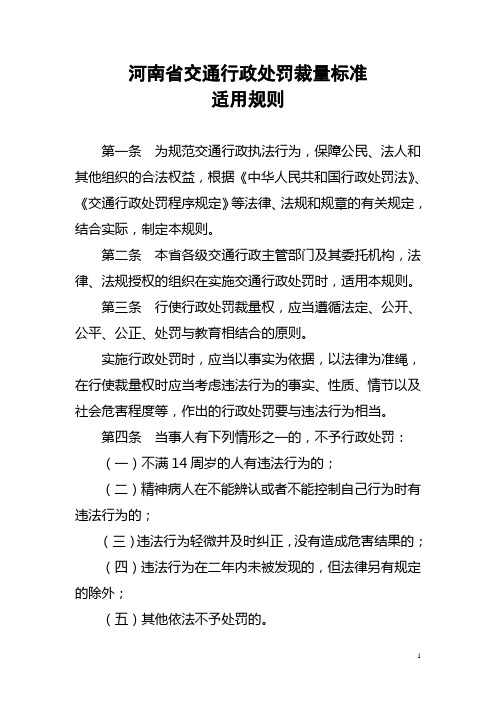 河南省交通行政处罚裁量标准
适用规则

第一条　为规范交通行政执法行为，保障公民、法人和其他组织的合法权益，根据《中华人民共和国行政处罚法》、《交通行政处罚程序规定》等法律、法规和规章的有关规定，结合实际，制定本规则。

第二条　本省各级交通行政主管部门及其委托机构，法律、法规授权的组织在实施交通行政处罚时，适用本规则。

第三条　行使行政处罚裁量权，应当遵循法定、公开、公平、公正、处罚与教育相结合的原则。

实施行政处罚时，应当以事实为依据，以法律为准绳，在行使裁量权时应当考虑违法行为的事实、性质、情节以及社会危害程度等，作出的行政处罚要与违法行为相当。

第四条　当事人有下列情形之一的，不予行政处罚：

（一）不满 14 周岁的人有违法行为的；

（二）精神病人在不能辨认或者不能控制自己行为时有违法行为的；

（三）违法行为轻微并及时纠正，没有造成危害结果的；

（四）违法行为在二年内未被发现的，但法律另有规定的除外；

（五）其他依法不予处罚的。

1